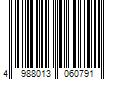 4 988013 060791